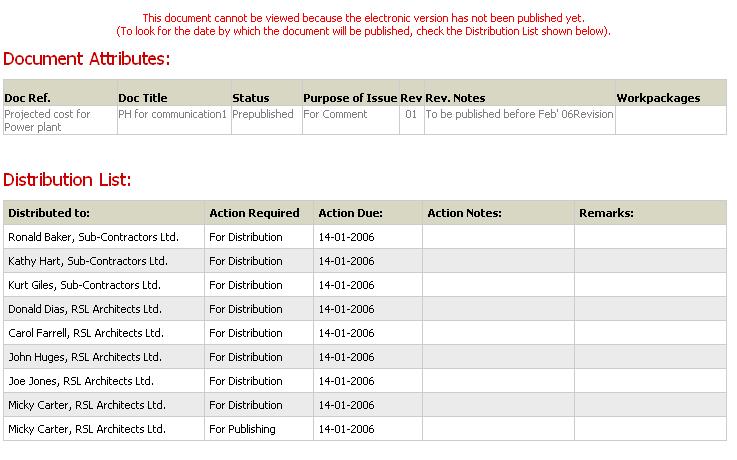 This document cannot be viewed because the electronic version has not been published yet.
(To look for the date by which the document will be published, check the Distribution List shown below).

Document Attributes:

| Doc Ref. | Doc Title | Status | Purpose of Issue | Rev | Rev. Notes | Workpackages |
|---|---|---|---|---|---|---|
| Projected cost for Power plant | PH for communication1 | Prepublished | For Comment | 01 | To be published before Feb' 06Revision | |

Distribution List:

| Distributed to: | Action Required | Action Due: | Action Notes: | Remarks: |
|---|---|---|---|---|
| Ronald Baker, Sub-Contractors Ltd. | For Distribution | 14-01-2006 | | |
| Kathy Hart, Sub-Contractors Ltd. | For Distribution | 14-01-2006 | | |
| Kurt Giles, Sub-Contractors Ltd. | For Distribution | 14-01-2006 | | |
| Donald Dias, RSL Architects Ltd. | For Distribution | 14-01-2006 | | |
| Carol Farrell, RSL Architects Ltd. | For Distribution | 14-01-2006 | | |
| John Huges, RSL Architects Ltd. | For Distribution | 14-01-2006 | | |
| Joe Jones, RSL Architects Ltd. | For Distribution | 14-01-2006 | | |
| Micky Carter, RSL Architects Ltd. | For Distribution | 14-01-2006 | | |
| Micky Carter, RSL Architects Ltd. | For Publishing | 14-01-2006 | | |